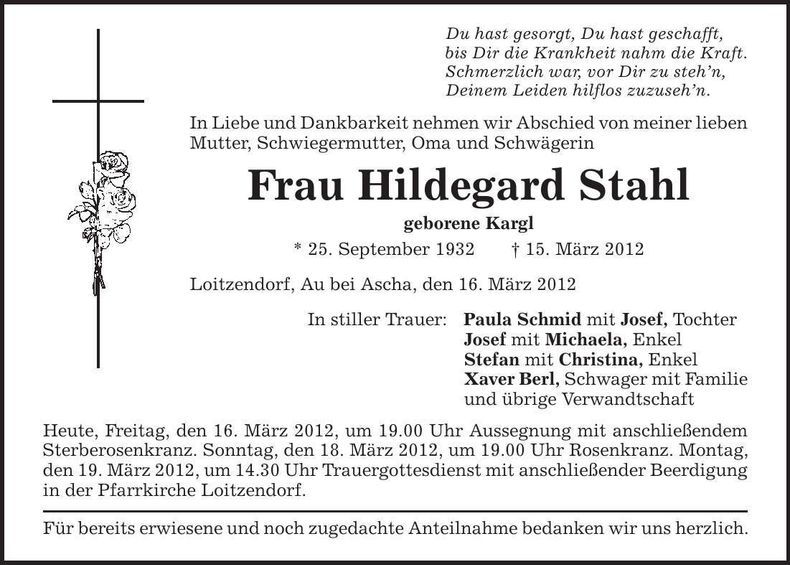 Du hast gesorgt, Du hast geschafft,
bis Dir die Krankheit nahm die Kraft.
Schmerzlich war, vor Dir zu steh'n,
Deinem Leiden hilflos zuzuseh'n.

In Liebe und Dankbarkeit nehmen wir Abschied von meiner lieben Mutter, Schwiegermutter, Oma und Schwägerin

Frau Hildegard Stahl

geborene Kargl

* 25. September 1932 † 15. März 2012

Loitzendorf, Au bei Ascha, den 16. März 2012

In stiller Trauer: Paula Schmid mit Josef, Tochter
Josef mit Michaela, Enkel
Stefan mit Christina, Enkel
Xaver Berl, Schwager mit Familie
und übrige Verwandtschaft

Heute, Freitag, den 16. März 2012, um 19.00 Uhr Aussegnung mit anschließendem Sterberosenkranz. Sonntag, den 18. März 2012, um 19.00 Uhr Rosenkranz. Montag, den 19. März 2012, um 14.30 Uhr Trauergottesdienst mit anschließender Beerdigung in der Pfarrkirche Loitzendorf.

Für bereits erwiesene und noch zugedachte Anteilnahme bedanken wir uns herzlich.